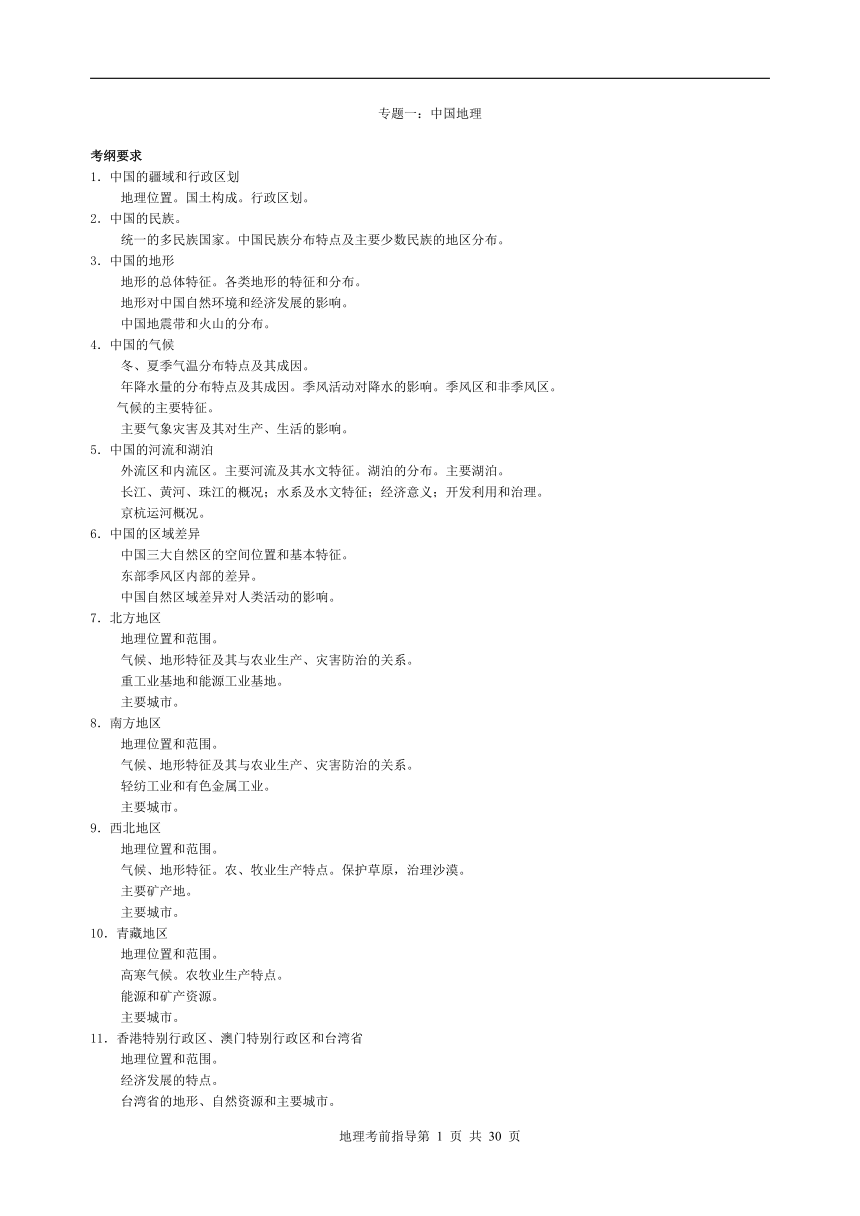 专题一：中国地理

考纲要求
1．中国的疆域和行政区划
地理位置。国土构成。行政区划。
2．中国的民族。
统一的多民族国家。中国民族分布特点及主要少数民族的地区分布。
3．中国的地形
地形的总体特征。各类地形的特征和分布。
地形对中国自然环境和经济发展的影响。
中国地震带和火山的分布。
4．中国的气候
冬、夏季气温分布特点及其成因。
年降水量的分布特点及其成因。季风活动对降水的影响。季风区和非季风区。
气候的主要特征。
主要气象灾害及其对生产、生活的影响。
5．中国的河流和湖泊
外流区和内流区。主要河流及其水文特征。湖泊的分布。主要湖泊。
长江、黄河、珠江的概况；水系及水文特征；经济意义；开发利用和治理。
京杭运河概况。
6．中国的区域差异
中国三大自然区的空间位置和基本特征。
东部季风区内部的差异。
中国自然区域差异对人类活动的影响。
7．北方地区
地理位置和范围。
气候、地形特征及其与农业生产、灾害防治的关系。
重工业基地和能源工业基地。
主要城市。
8．南方地区
地理位置和范围。
气候、地形特征及其与农业生产、灾害防治的关系。
轻纺工业和有色金属工业。
主要城市。
9．西北地区
地理位置和范围。
气候、地形特征。农、牧业生产特点。保护草原，治理沙漠。
主要矿产地。
主要城市。
10．青藏地区
地理位置和范围。
高寒气候。农牧业生产特点。
能源和矿产资源。
主要城市。
11．香港特别行政区、澳门特别行政区和台湾省
地理位置和范围。
经济发展的特点。
台湾省的地形、自然资源和主要城市。

地理考前指导第 1 页 共 30 页